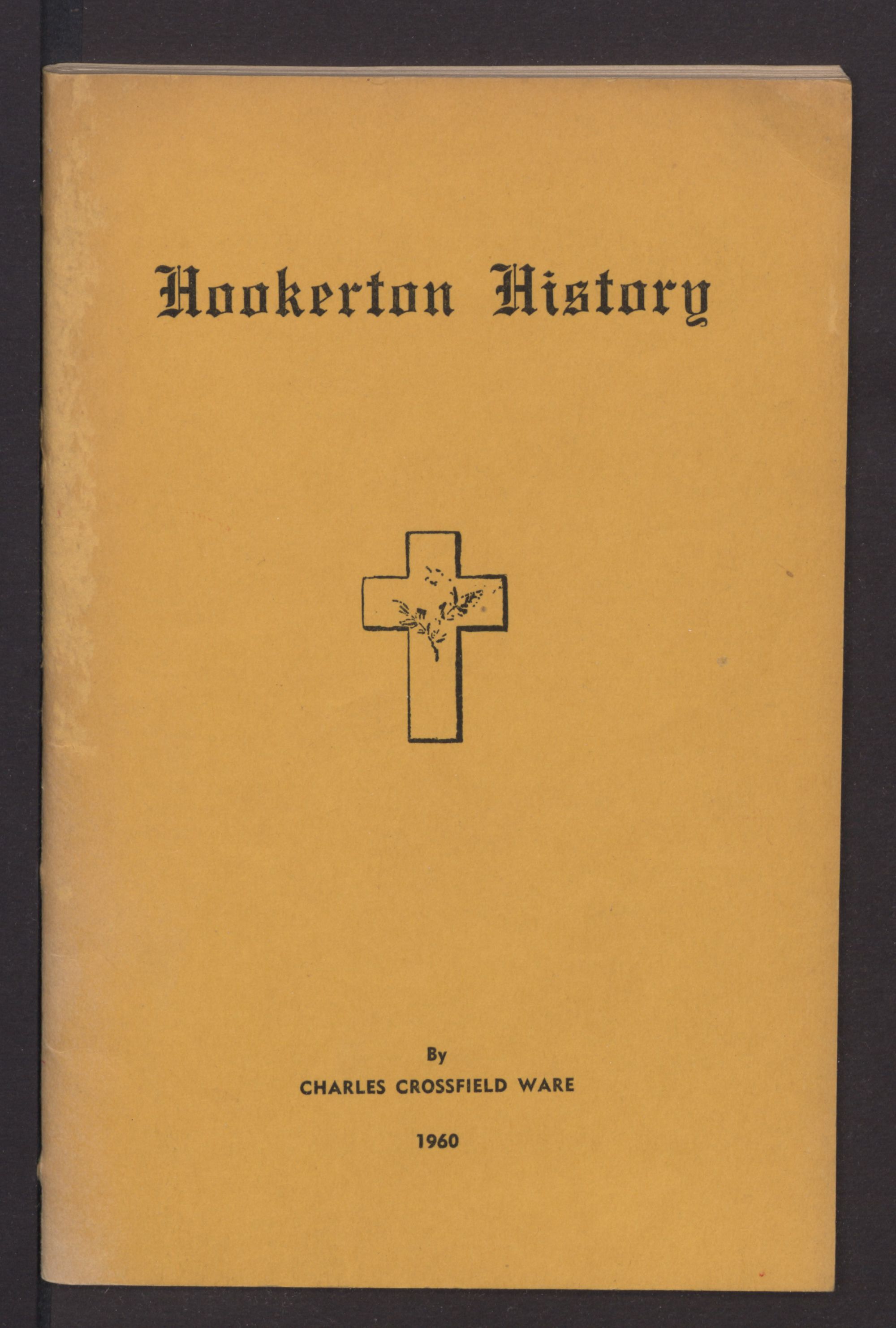 Hookerton History

By

CHARLES CROSSFIELD WARE

1960